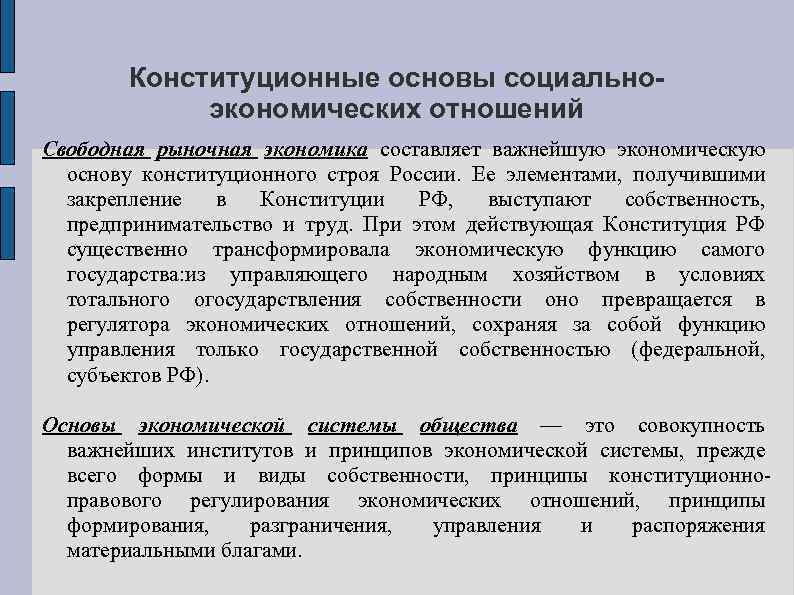 Конституционные основы социально-экономических отношений

Свободная рыночная экономика составляет важнейшую экономическую основу конституционного строя России. Ее элементами, получившими закрепление в Конституции РФ, выступают собственность, предпринимательство и труд. При этом действующая Конституция РФ существенно трансформировала экономическую функцию самого государства:из управляющего народным хозяйством в условиях тотального огосударствления собственности оно превращается в регулятора экономических отношений, сохраняя за собой функцию управления только государственной собственностью (федеральной, субъектов РФ).

Основы экономической системы общества — это совокупность важнейших институтов и принципов экономической системы, прежде всего формы и виды собственности, принципы конституционно-правового регулирования экономических отношений, принципы формирования, разграничения, управления и распоряжения материальными благами.